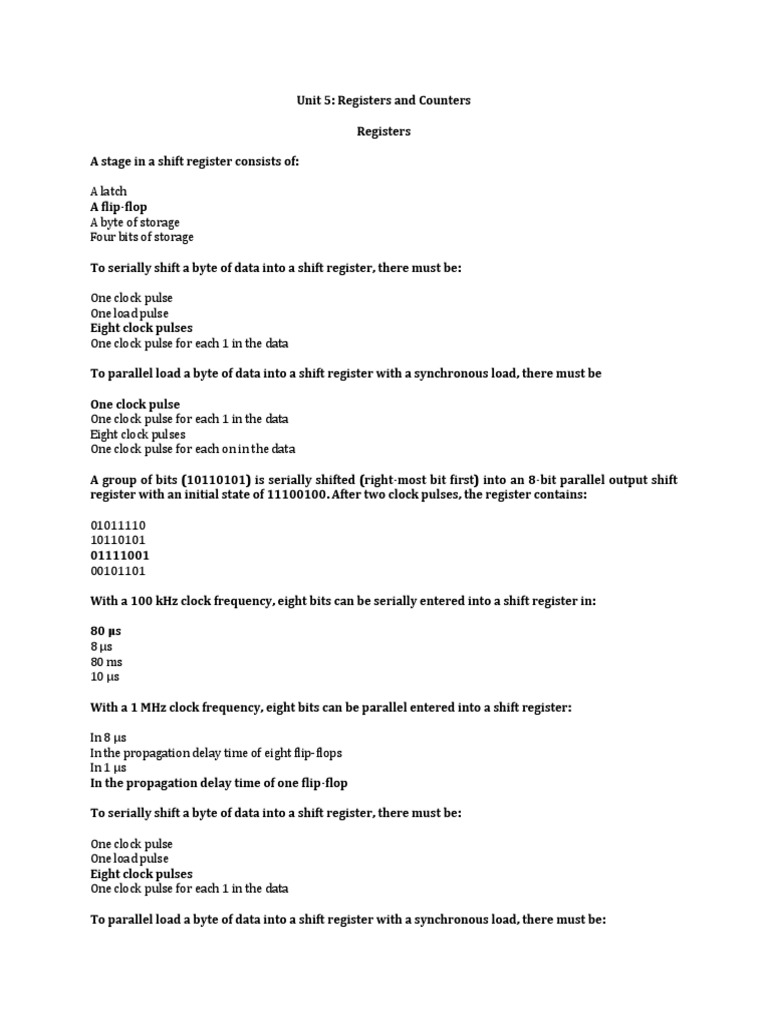 Unit 5: Registers and Counters

Registers

A stage in a shift register consists of:

A latch
A flip-flop
A byte of storage
Four bits of storage

To serially shift a byte of data into a shift register, there must be:

One clock pulse
One load pulse
Eight clock pulses
One clock pulse for each 1 in the data

To parallel load a byte of data into a shift register with a synchronous load, there must be

One clock pulse
One clock pulse for each 1 in the data
Eight clock pulses
One clock pulse for each on in the data

A group of bits (10110101) is serially shifted (right-most bit first) into an 8-bit parallel output shift register with an initial state of 11100100. After two clock pulses, the register contains:

01011110
10110101
01111001
00101101

With a 100 kHz clock frequency, eight bits can be serially entered into a shift register in:

80 μs
8 μs
80 ms
10 μs

With a 1 MHz clock frequency, eight bits can be parallel entered into a shift register:

In 8 μs
In the propagation delay time of eight flip-flops
In 1 μs
In the propagation delay time of one flip-flop

To serially shift a byte of data into a shift register, there must be:

One clock pulse
One load pulse
Eight clock pulses
One clock pulse for each 1 in the data

To parallel load a byte of data into a shift register with a synchronous load, there must be: